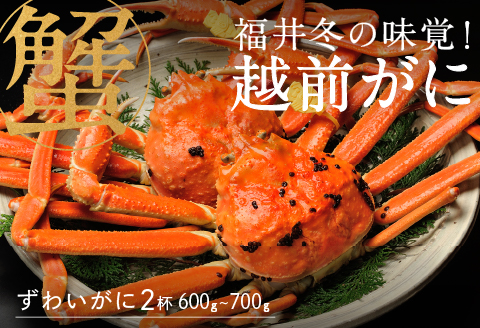 蟹

福井冬の味覚！
越前がに

ずわいがに2杯 600g~700g